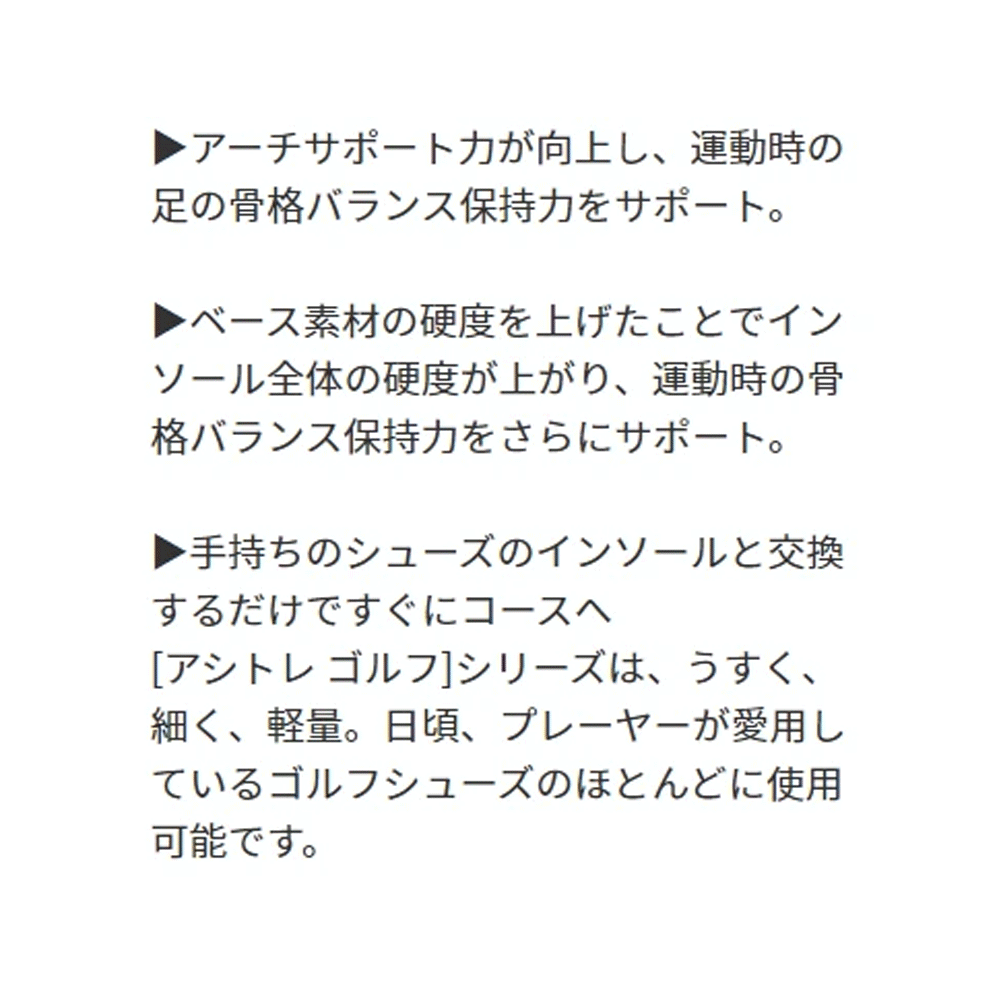 ▶アーチサポート力が向上し、運動時の足の骨格バランス保持力をサポート。

▶ベース素材の硬度を上げたことでインソール全体の硬度が上がり、運動時の骨格バランス保持力をさらにサポート。

▶手持ちのシューズのインソールと交換するだけですぐにコースへ
[アシトレ ゴルフ]シリーズは、うすく、細く、軽量。日頃、プレーヤーが愛用しているゴルフシューズのほとんどに使用可能です。